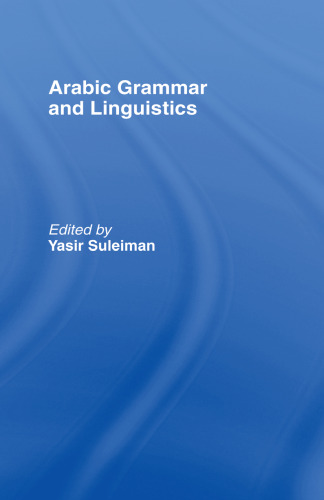 Arabic Grammar and Linguistics

Edited by
Yasir Suleiman